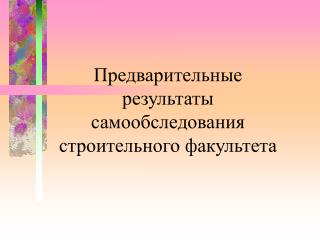 Предварительные результаты самообследования строительного факультета